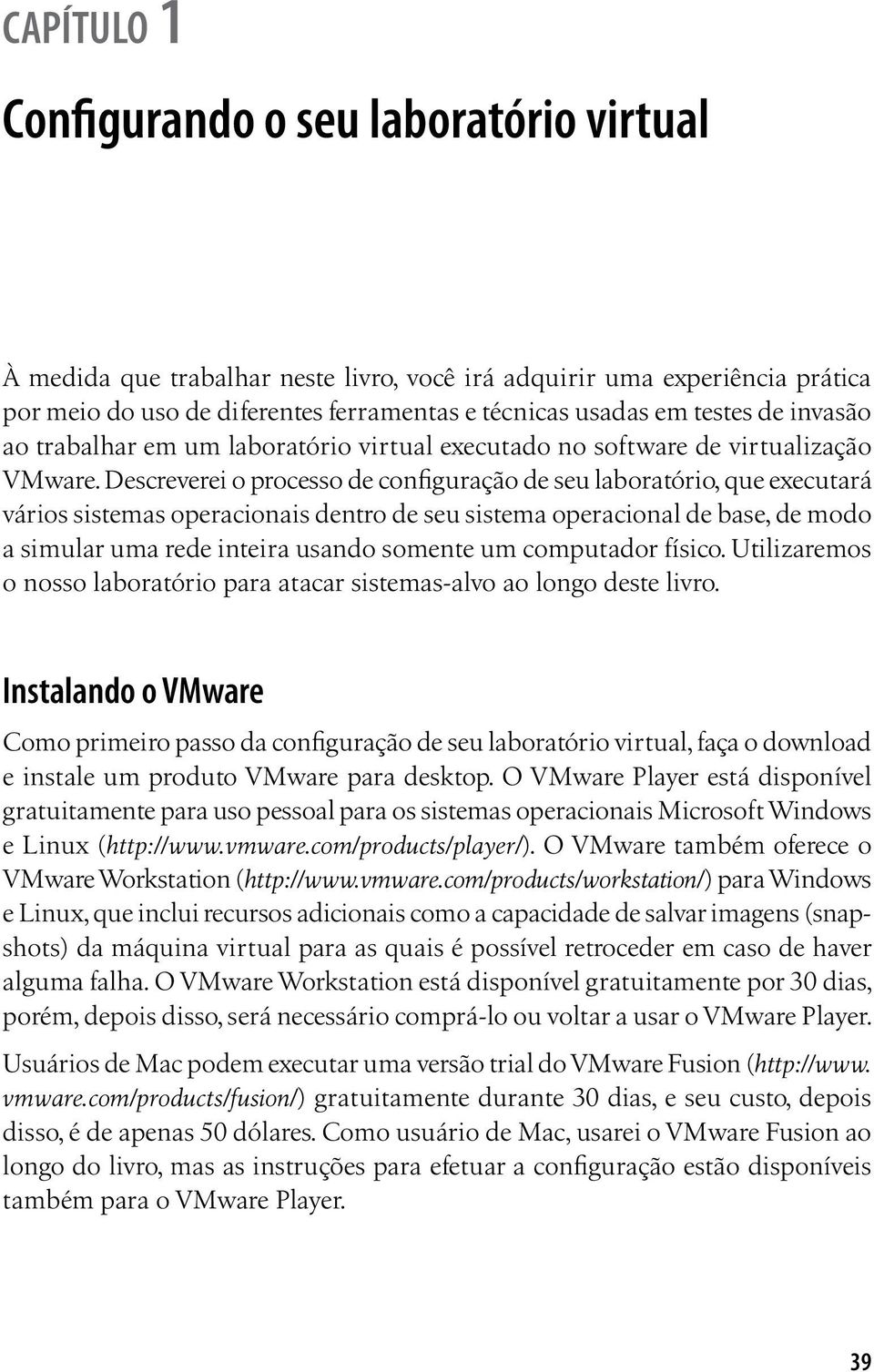 CAPÍTULO 1

Configurando o seu laboratório virtual

À medida que trabalhar neste livro, você irá adquirir uma experiência prática por meio do uso de diferentes ferramentas e técnicas usadas em testes de invasão ao trabalhar em um laboratório virtual executado no software de virtualização VMware. Descreverei o processo de configuração de seu laboratório, que executará vários sistemas operacionais dentro de seu sistema operacional de base, de modo a simular uma rede inteira usando somente um computador físico. Utilizaremos o nosso laboratório para atacar sistemas-alvo ao longo deste livro.

Instalando o VMware

Como primeiro passo da configuração de seu laboratório virtual, faça o download e instale um produto VMware para desktop. O VMware Player está disponível gratuitamente para uso pessoal para os sistemas operacionais Microsoft Windows e Linux (http://www.vmware.com/products/player/). O VMware também oferece o VMware Workstation (http://www.vmware.com/products/workstation/) para Windows e Linux, que inclui recursos adicionais como a capacidade de salvar imagens (snapshots) da máquina virtual para as quais é possível retroceder em caso de haver alguma falha. O VMware Workstation está disponível gratuitamente por 30 dias, porém, depois disso, será necessário comprá-lo ou voltar a usar o VMware Player.

Usuários de Mac podem executar uma versão trial do VMware Fusion (http://www.vmware.com/products/fusion/) gratuitamente durante 30 dias, e seu custo, depois disso, é de apenas 50 dólares. Como usuário de Mac, usarei o VMware Fusion ao longo do livro, mas as instruções para efetuar a configuração estão disponíveis também para o VMware Player.

39